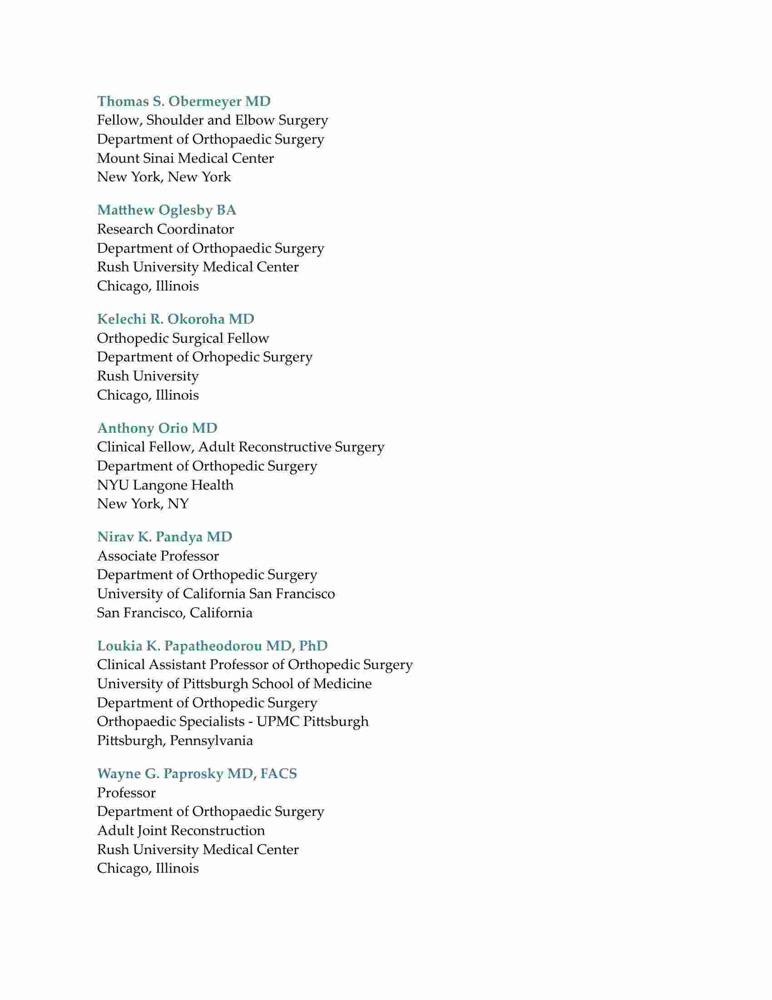 Thomas S. Obermeyer MD
Fellow, Shoulder and Elbow Surgery
Department of Orthopaedic Surgery
Mount Sinai Medical Center
New York, New York

Matthew Oglesby BA
Research Coordinator
Department of Orthopaedic Surgery
Rush University Medical Center
Chicago, Illinois

Kelechi R. Okoroha MD
Orthopedic Surgical Fellow
Department of Orhopedic Surgery
Rush University
Chicago, Illinois

Anthony Orio MD
Clinical Fellow, Adult Reconstructive Surgery
Department of Orthopedic Surgery
NYU Langone Health
New York, NY

Nirav K. Pandya MD
Associate Professor
Department of Orthopedic Surgery
University of California San Francisco
San Francisco, California

Loukia K. Papatheodorou MD, PhD
Clinical Assistant Professor of Orthopedic Surgery
University of Pittsburgh School of Medicine
Department of Orthopedic Surgery
Orthopaedic Specialists - UPMC Pittsburgh
Pittsburgh, Pennsylvania

Wayne G. Paprosky MD, FACS
Professor
Department of Orthopaedic Surgery
Adult Joint Reconstruction
Rush University Medical Center
Chicago, Illinois